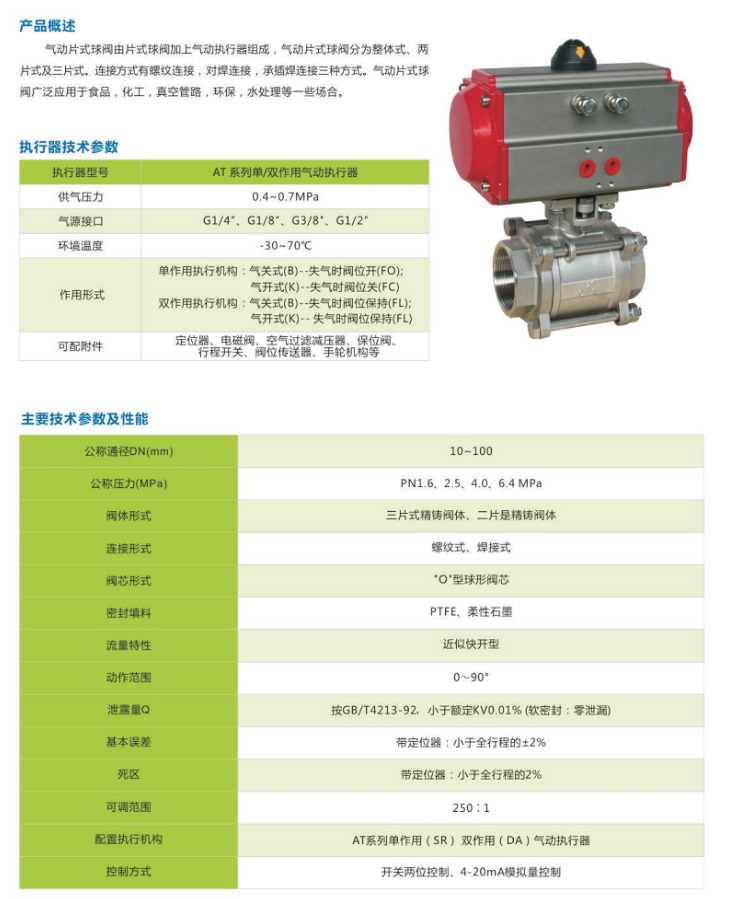 产品概述

气动片式球阀由片式球阀加上气动执行器组成，气动片式球阀分为整体式、两片式及三片式。连接方式有螺纹连接，对焊连接，承插焊连接三种方式。气动片式球阀广泛应用于食品，化工，真空管路，环保，水处理等一些场合。

执行器技术参数

| 执行器型号 | AT 系列单/双作用气动执行器 |
|---|---|
| 供气压力 | 0.4~0.7MPa |
| 气源接口 | G1/4"、G1/8"、G3/8"、G1/2" |
| 环境温度 | -30~70℃ |
| 作用形式 | 单作用执行机构：气关式(B)--失气时阀位开(FO); 气开式(K)--失气时阀位关(FC) 双作用执行机构：气关式(B)--失气时阀位保持(FL); 气开式(K)-- 失气时阀位保持(FL) |
| 可配附件 | 定位器、电磁阀、空气过滤减压器、保位阀、行程开关、阀位传送器、手轮机构等 |

主要技术参数及性能

| 公称通径DN(mm) | 10~100 |
|---|---|
| 公称压力(MPa) | PN1.6、2.5、4.0、6.4 MPa |
| 阀体形式 | 三片式精铸阀体、二片是精铸阀体 |
| 连接形式 | 螺纹式、焊接式 |
| 阀芯形式 | "O"型球形阀芯 |
| 密封填料 | PTFE、柔性石墨 |
| 流量特性 | 近似快开型 |
| 动作范围 | 0~90° |
| 泄露量Q | 按GB/T4213-92，小于额定KV0.01% (软密封：零泄漏) |
| 基本误差 | 带定位器：小于全行程的±2% |
| 死区 | 带定位器：小于全行程的2% |
| 可调范围 | 250：1 |
| 配置执行机构 | AT系列单作用（SR）双作用（DA）气动执行器 |
| 控制方式 | 开关两位控制、4-20mA模拟量控制 |